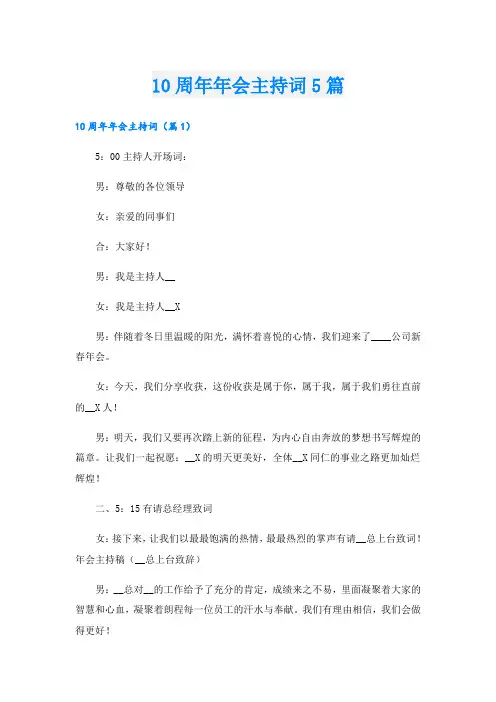 10周年年会主持词5篇

10周年年会主持词（篇1）

5：00主持人开场词：

男：尊敬的各位领导

女：亲爱的同事们

合：大家好！

男：我是主持人__

女：我是主持人__X

男：伴随着冬日里温暖的阳光，满怀着喜悦的心情，我们迎来了____公司新春年会。

女：今天，我们分享收获，这份收获是属于你，属于我，属于我们勇往直前的__X人！

男：明天，我们又要再次踏上新的征程，为内心自由奔放的梦想书写辉煌的篇章。让我们一起祝愿：__X的明天更美好，全体__X同仁的事业之路更加灿烂辉煌！

二、5：15有请总经理致词

女：接下来，让我们以最最饱满的热情，最最热烈的掌声有请__总上台致词！年会主持稿（__总上台致辞）

男：__总对__的工作给予了充分的肯定，成绩来之不易，里面凝聚着大家的智慧和心血，凝聚着朗程每一位员工的汗水与奉献。我们有理由相信，我们会做得更好！